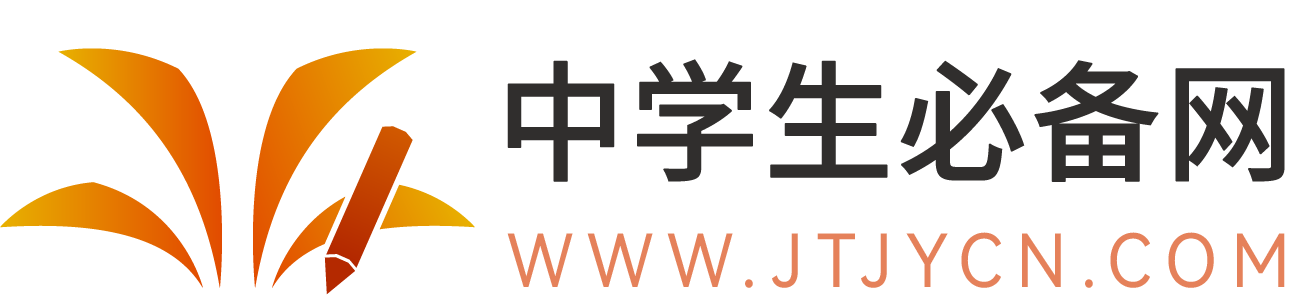 中学生必备网
WWW.JTJYCN.COM